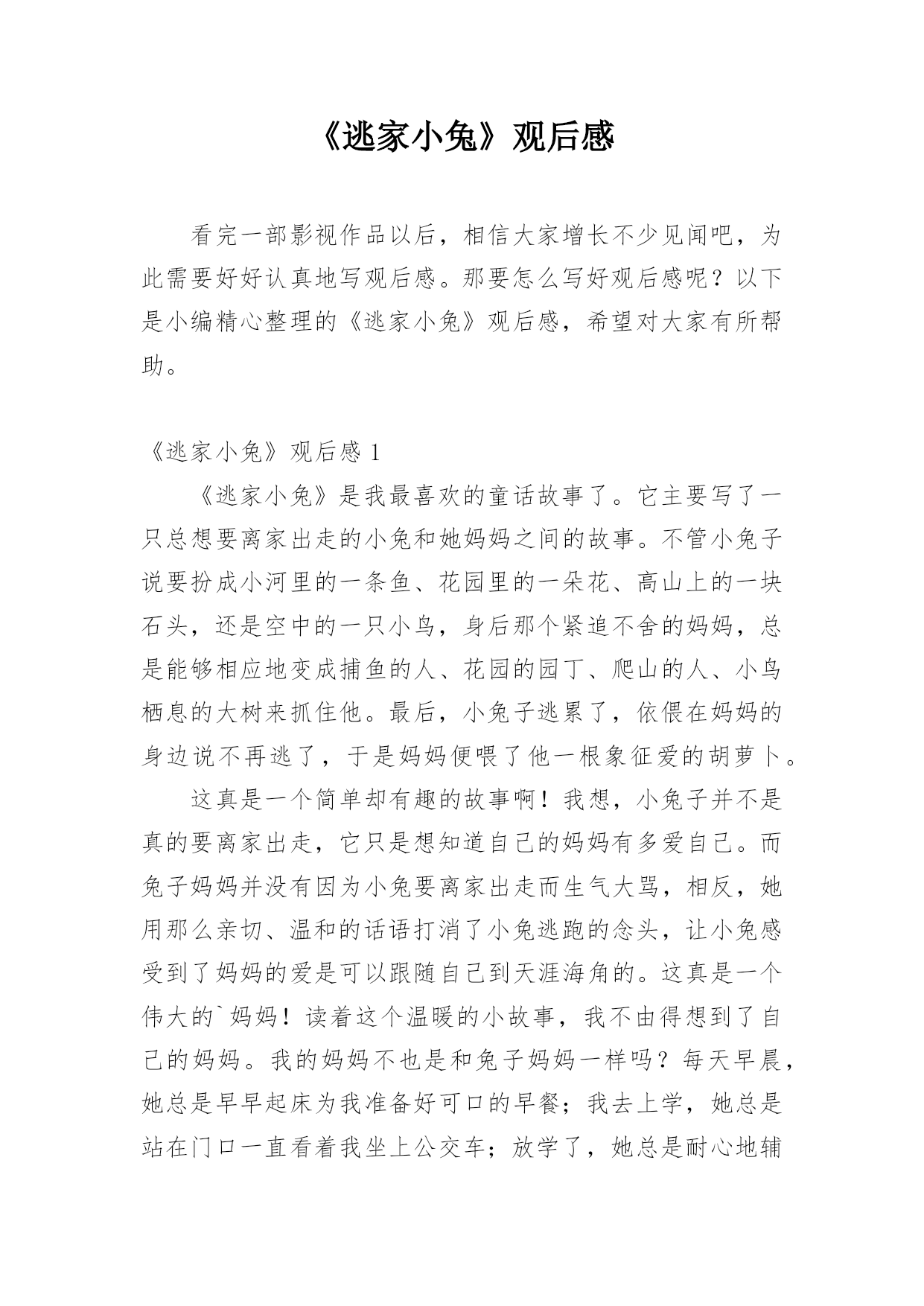 《逃家小兔》观后感

看完一部影视作品以后，相信大家增长不少见闻吧，为此需要好好认真地写观后感。那要怎么写好观后感呢？以下是小编精心整理的《逃家小兔》观后感，希望对大家有所帮助。

《逃家小兔》观后感 1

《逃家小兔》是我最喜欢的童话故事了。它主要写了一只总想要离家出走的小兔和她妈妈之间的故事。不管小兔子说要扮成小河里的一条鱼、花园里的一朵花、高山上的一块石头，还是空中的一只小鸟，身后那个紧追不舍的妈妈，总是能够相应地变成捕鱼的人、花园的园丁、爬山的人、小鸟栖息的大树来抓住他。最后，小兔子逃累了，依偎在妈妈的身边说不再逃了，于是妈妈便喂了他一根象征爱的胡萝卜。

这真是一个简单却有趣的故事啊！我想，小兔子并不是真的要离家出走，它只是想知道自己的妈妈有多爱自己。而兔子妈妈并没有因为小兔要离家出走而生气大骂，相反，她用那么亲切、温和的话语打消了小兔逃跑的念头，让小兔感受到了妈妈的爱是可以跟随自己到天涯海角的。这真是一个伟大的`妈妈！读着这个温暖的小故事，我不由得想到了自己的妈妈。我的妈妈不也是和兔子妈妈一样吗？每天早晨，她总是早早起床为我准备好可口的早餐；我去上学，她总是站在门口一直看着我坐上公交车；放学了，她总是耐心地辅